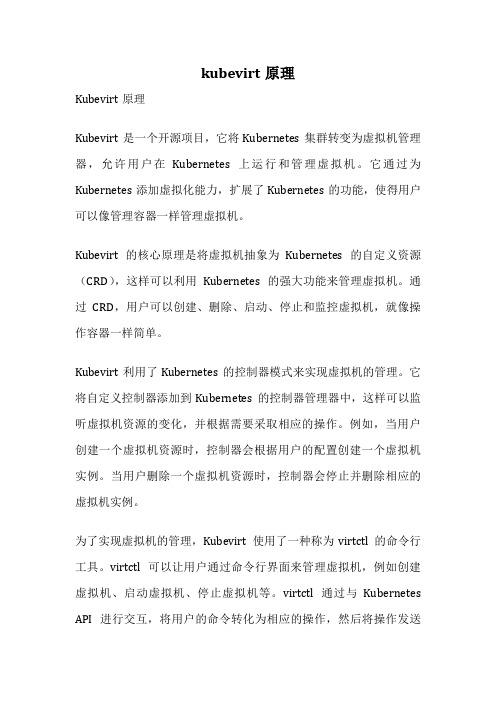 kubevirt 原理

Kubevirt 原理

Kubevirt 是一个开源项目，它将 Kubernetes 集群转变为虚拟机管理器，允许用户在 Kubernetes 上运行和管理虚拟机。它通过为 Kubernetes 添加虚拟化能力，扩展了 Kubernetes 的功能，使得用户可以像管理容器一样管理虚拟机。

Kubevirt 的核心原理是将虚拟机抽象为 Kubernetes 的自定义资源（CRD），这样可以利用 Kubernetes 的强大功能来管理虚拟机。通过 CRD，用户可以创建、删除、启动、停止和监控虚拟机，就像操作容器一样简单。

Kubevirt 利用了 Kubernetes 的控制器模式来实现虚拟机的管理。它将自定义控制器添加到 Kubernetes 的控制器管理器中，这样可以监听虚拟机资源的变化，并根据需要采取相应的操作。例如，当用户创建一个虚拟机资源时，控制器会根据用户的配置创建一个虚拟机实例。当用户删除一个虚拟机资源时，控制器会停止并删除相应的虚拟机实例。

为了实现虚拟机的管理，Kubevirt 使用了一种称为 virtctl 的命令行工具。virtctl 可以让用户通过命令行界面来管理虚拟机，例如创建虚拟机、启动虚拟机、停止虚拟机等。virtctl 通过与 Kubernetes API 进行交互，将用户的命令转化为相应的操作，然后将操作发送